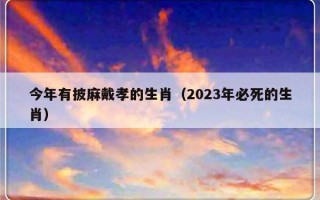 今年有披麻戴孝的生肖（2023年必死的生肖）